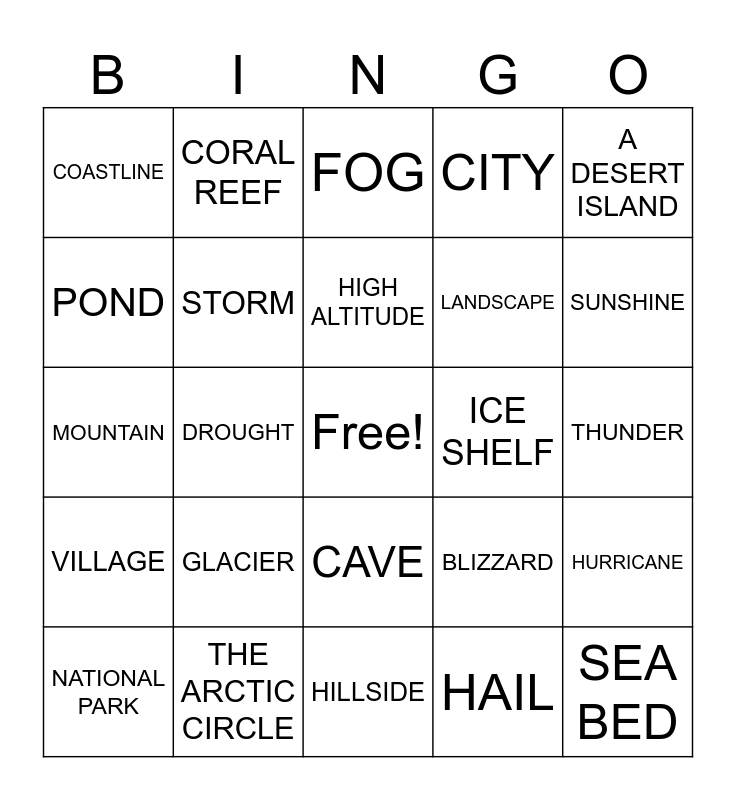 | B | I | N | G | O |
|---|---|---|---|---|
| COASTLINE | CORAL REEF | FOG | CITY | A DESERT ISLAND |
| POND | STORM | HIGH ALTITUDE | LANDSCAPE | SUNSHINE |
| MOUNTAIN | DROUGHT | Free! | ICE SHELF | THUNDER |
| VILLAGE | GLACIER | CAVE | BLIZZARD | HURRICANE |
| NATIONAL PARK | THE ARCTIC CIRCLE | HILLSIDE | HAIL | SEA BED |